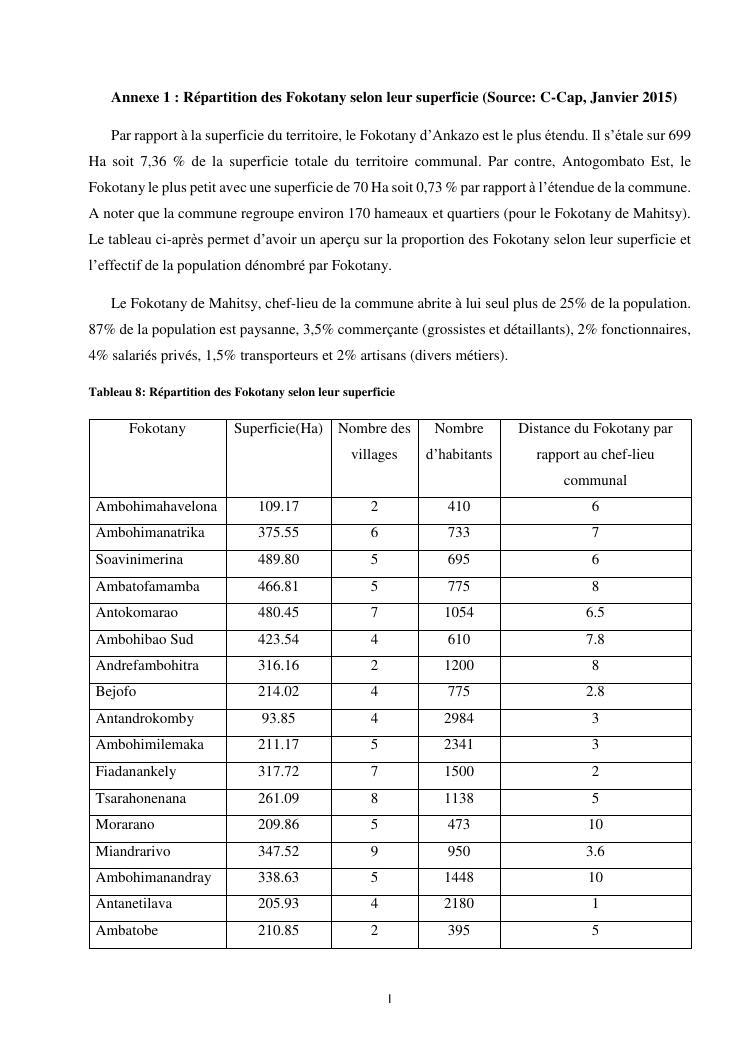 **Annexe 1 : Répartition des Fokotany selon leur superficie (Source: C-Cap, Janvier 2015)**

Par rapport à la superficie du territoire, le Fokotany d'Ankazo est le plus étendu. Il s'étale sur 699 Ha soit 7,36 % de la superficie totale du territoire communal. Par contre, Antogombato Est, le Fokotany le plus petit avec une superficie de 70 Ha soit 0,73 % par rapport à l'étendue de la commune. A noter que la commune regroupe environ 170 hameaux et quartiers (pour le Fokotany de Mahitsy). Le tableau ci-après permet d'avoir un aperçu sur la proportion des Fokotany selon leur superficie et l'effectif de la population dénombré par Fokotany.

Le Fokotany de Mahitsy, chef-lieu de la commune abrite à lui seul plus de 25% de la population. 87% de la population est paysanne, 3,5% commerçante (grossistes et détaillants), 2% fonctionnaires, 4% salariés privés, 1,5% transporteurs et 2% artisans (divers métiers).

**Tableau 8: Répartition des Fokotany selon leur superficie**

| Fokotany | Superficie(Ha) | Nombre des villages | Nombre d'habitants | Distance du Fokotany par rapport au chef-lieu communal |
|---|---|---|---|---|
| Ambohimahavelona | 109.17 | 2 | 410 | 6 |
| Ambohimanatrika | 375.55 | 6 | 733 | 7 |
| Soavinimerina | 489.80 | 5 | 695 | 6 |
| Ambatofamamba | 466.81 | 5 | 775 | 8 |
| Antokomarao | 480.45 | 7 | 1054 | 6.5 |
| Ambohibao Sud | 423.54 | 4 | 610 | 7.8 |
| Andrefambohitra | 316.16 | 2 | 1200 | 8 |
| Bejofo | 214.02 | 4 | 775 | 2.8 |
| Antandrokomby | 93.85 | 4 | 2984 | 3 |
| Ambohimilemaka | 211.17 | 5 | 2341 | 3 |
| Fiadanankely | 317.72 | 7 | 1500 | 2 |
| Tsarahonenana | 261.09 | 8 | 1138 | 5 |
| Morarano | 209.86 | 5 | 473 | 10 |
| Miandrarivo | 347.52 | 9 | 950 | 3.6 |
| Ambohimanandray | 338.63 | 5 | 1448 | 10 |
| Antanetilava | 205.93 | 4 | 2180 | 1 |
| Ambatobe | 210.85 | 2 | 395 | 5 |

I